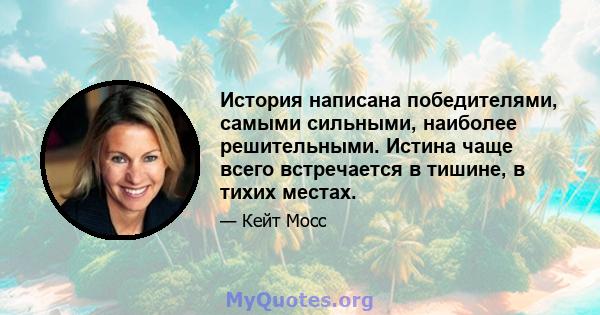 История написана победителями, самыми сильными, наиболее решительными. Истина чаще всего встречается в тишине, в тихих местах.

— Кейт Мосс

MyQuotes.org